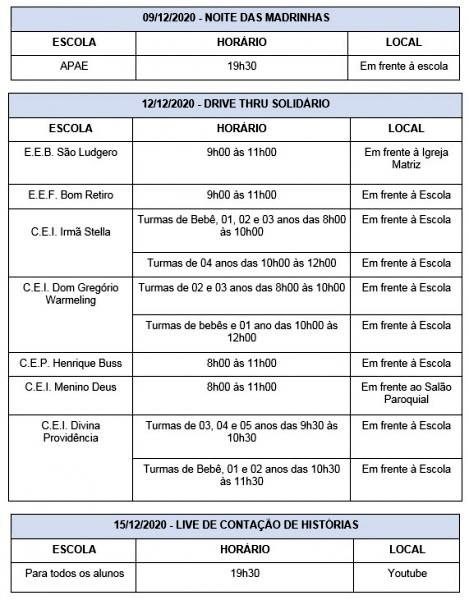 | 09/12/2020 - NOITE DAS MADRINHAS | | |
|---|---|---|
| ESCOLA | HORÁRIO | LOCAL |
| APAE | 19h30 | Em frente à escola |

| 12/12/2020 - DRIVE THRU SOLIDÁRIO | | |
|---|---|---|
| ESCOLA | HORÁRIO | LOCAL |
| E.E.B. São Ludgero | 9h00 às 11h00 | Em frente à Igreja Matriz |
| E.E.F. Bom Retiro | 9h00 às 11h00 | Em frente à Escola |
| C.E.I. Irmã Stella | Turmas de Bebê, 01, 02 e 03 anos das 8h00 às 10h00 | Em frente à Escola |
| | Turmas de 04 anos das 10h00 às 12h00 | Em frente à Escola |
| C.E.I. Dom Gregório Warmeling | Turmas de 02 e 03 anos das 8h00 às 10h00 | Em frente à Escola |
| | Turmas de bebês e 01 ano das 10h00 às 12h00 | Em frente à Escola |
| C.E.P. Henrique Buss | 8h00 às 11h00 | Em frente à Escola |
| C.E.I. Menino Deus | 8h00 às 11h00 | Em frente ao Salão Paroquial |
| C.E.I. Divina Providência | Turmas de 03, 04 e 05 anos das 9h30 às 10h30 | Em frente à Escola |
| | Turmas de Bebê, 01 e 02 anos das 10h30 às 11h30 | Em frente à Escola |

| 15/12/2020 - LIVE DE CONTAÇÃO DE HISTÓRIAS | | |
|---|---|---|
| ESCOLA | HORÁRIO | LOCAL |
| Para todos os alunos | 19h30 | Youtube |